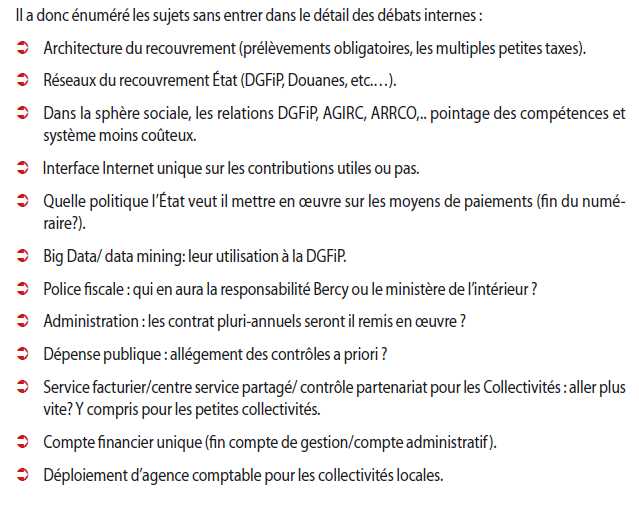 Il a donc énuméré les sujets sans entrer dans le détail des débats internes :

➲ Architecture du recouvrement (prélèvements obligatoires, les multiples petites taxes).

➲ Réseaux du recouvrement État (DGFiP, Douanes, etc.…).

➲ Dans la sphère sociale, les relations DGFiP, AGIRC, ARRCO,.. pointage des compétences et système moins coûteux.

➲ Interface Internet unique sur les contributions utiles ou pas.

➲ Quelle politique l'État veut il mettre en œuvre sur les moyens de paiements (fin du numéraire?).

➲ Big Data/ data mining: leur utilisation à la DGFiP.

➲ Police fiscale : qui en aura la responsabilité Bercy ou le ministère de l'intérieur ?

➲ Administration : les contrat pluri-annuels seront il remis en œuvre ?

➲ Dépense publique : allégement des contrôles a priori ?

➲ Service facturier/centre service partagé/ contrôle partenariat pour les Collectivités : aller plus vite? Y compris pour les petites collectivités.

➲ Compte financier unique (fin compte de gestion/compte administratif).

➲ Déploiement d'agence comptable pour les collectivités locales.